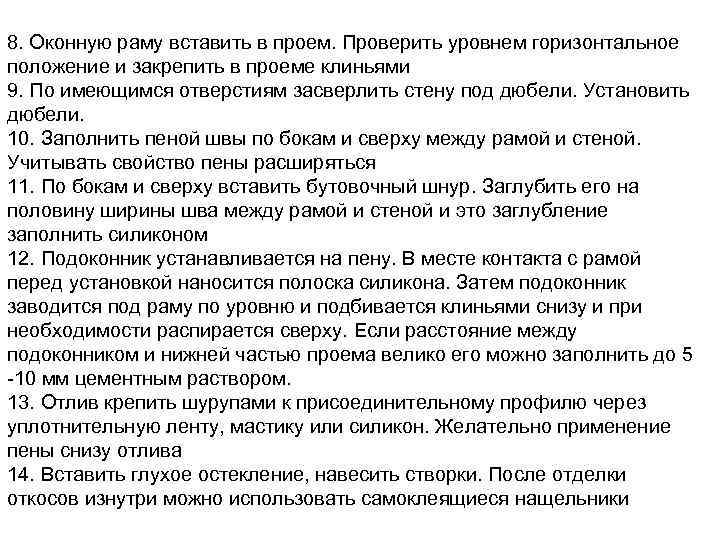 8. Оконную раму вставить в проем. Проверить уровнем горизонтальное положение и закрепить в проеме клиньями
9. По имеющимся отверстиям засверлить стену под дюбели. Установить дюбели.
10. Заполнить пеной швы по бокам и сверху между рамой и стеной. Учитывать свойство пены расширяться
11. По бокам и сверху вставить бутовочный шнур. Заглубить его на половину ширины шва между рамой и стеной и это заглубление заполнить силиконом
12. Подоконник устанавливается на пену. В месте контакта с рамой перед установкой наносится полоска силикона. Затем подоконник заводится под раму по уровню и подбивается клиньями снизу и при необходимости распирается сверху. Если расстояние между подоконником и нижней частью проема велико его можно заполнить до 5 -10 мм цементным раствором.
13. Отлив крепить шурупами к присоединительному профилю через уплотнительную ленту, мастику или силикон. Желательно применение пены снизу отлива
14. Вставить глухое остекление, навесить створки. После отделки откосов изнутри можно использовать самоклеящиеся нащельники